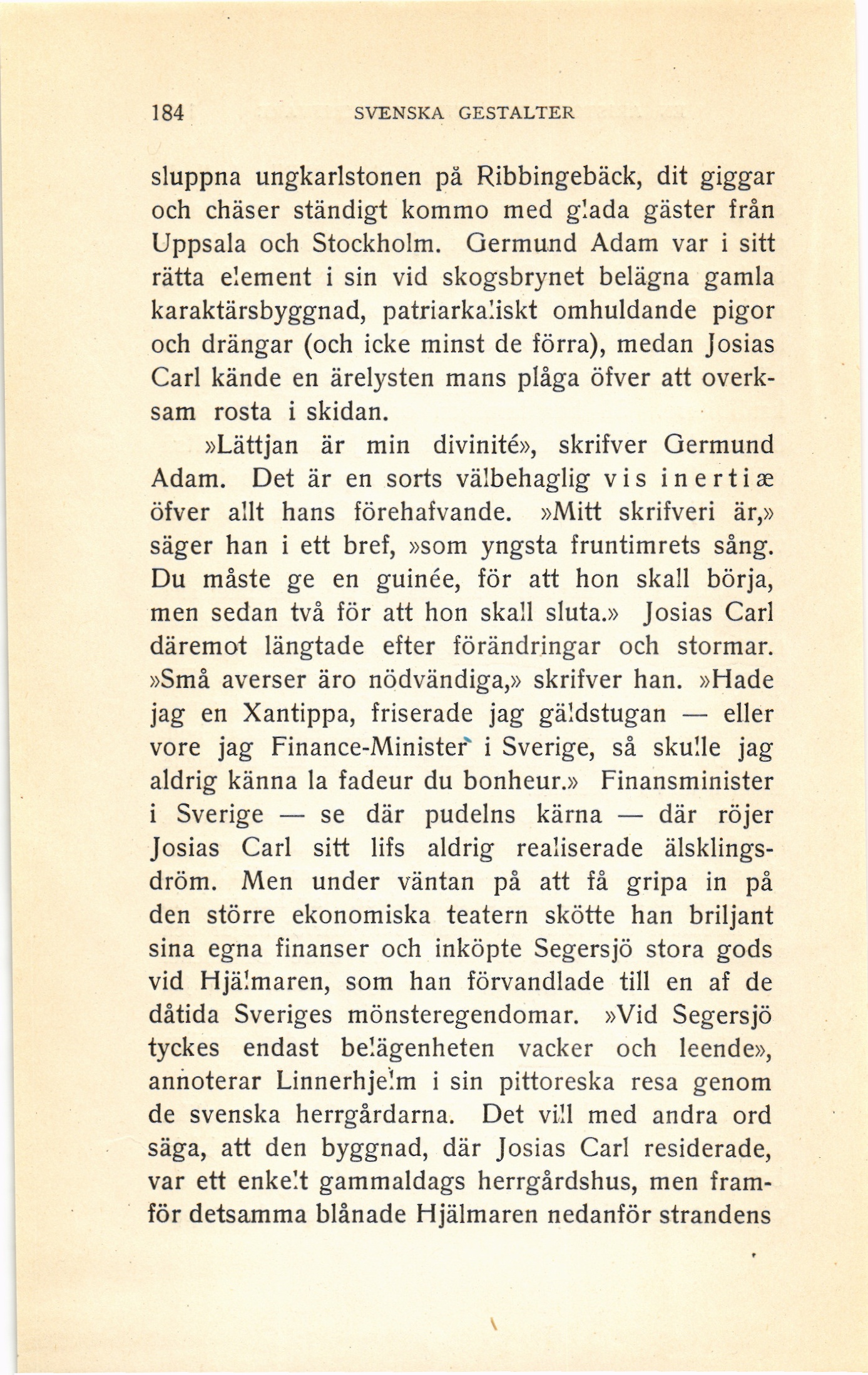 184 SVENSKA GESTALTER

sluppna ungkarlstonen på Ribbingebäck, dit giggar och chäser ständigt kommo med glada gäster från Uppsala och Stockholm. Germund Adam var i sitt rätta element i sin vid skogsbrynet belägna gamla karaktärsbyggnad, patriarkaliskt omhuldande pigor och drängar (och icke minst de förra), medan Josias Carl kände en ärelysten mans plåga öfver att overksam rosta i skidan.

»Lättjan är min divinité», skrifver Germund Adam. Det är en sorts välbehaglig vis inertiæ öfver allt hans förehafvande. »Mitt skrifveri är,» säger han i ett bref, »som yngsta fruntimrets sång. Du måste ge en guinée, för att hon skall börja, men sedan två för att hon skall sluta.» Josias Carl däremot längtade efter förändringar och stormar. »Små averser äro nödvändiga,» skrifver han. »Hade jag en Xantippa, friserade jag gäldstugan — eller vore jag Finance-Minister i Sverige, så skulle jag aldrig känna la fadeur du bonheur.» Finansminister i Sverige — se där pudelns kärna — där röjer Josias Carl sitt lifs aldrig realiserade älsklingsdröm. Men under väntan på att få gripa in på den större ekonomiska teatern skötte han briljant sina egna finanser och inköpte Segersjö stora gods vid Hjälmaren, som han förvandlade till en af de dåtida Sveriges mönsteregendomar. »Vid Segersjö tyckes endast belägenheten vacker och leende», annoterar Linnerhjelm i sin pittoreska resa genom de svenska herrgårdarna. Det vill med andra ord säga, att den byggnad, där Josias Carl residerade, var ett enkelt gammaldags herrgårdshus, men framför detsamma blånade Hjälmaren nedanför strandens